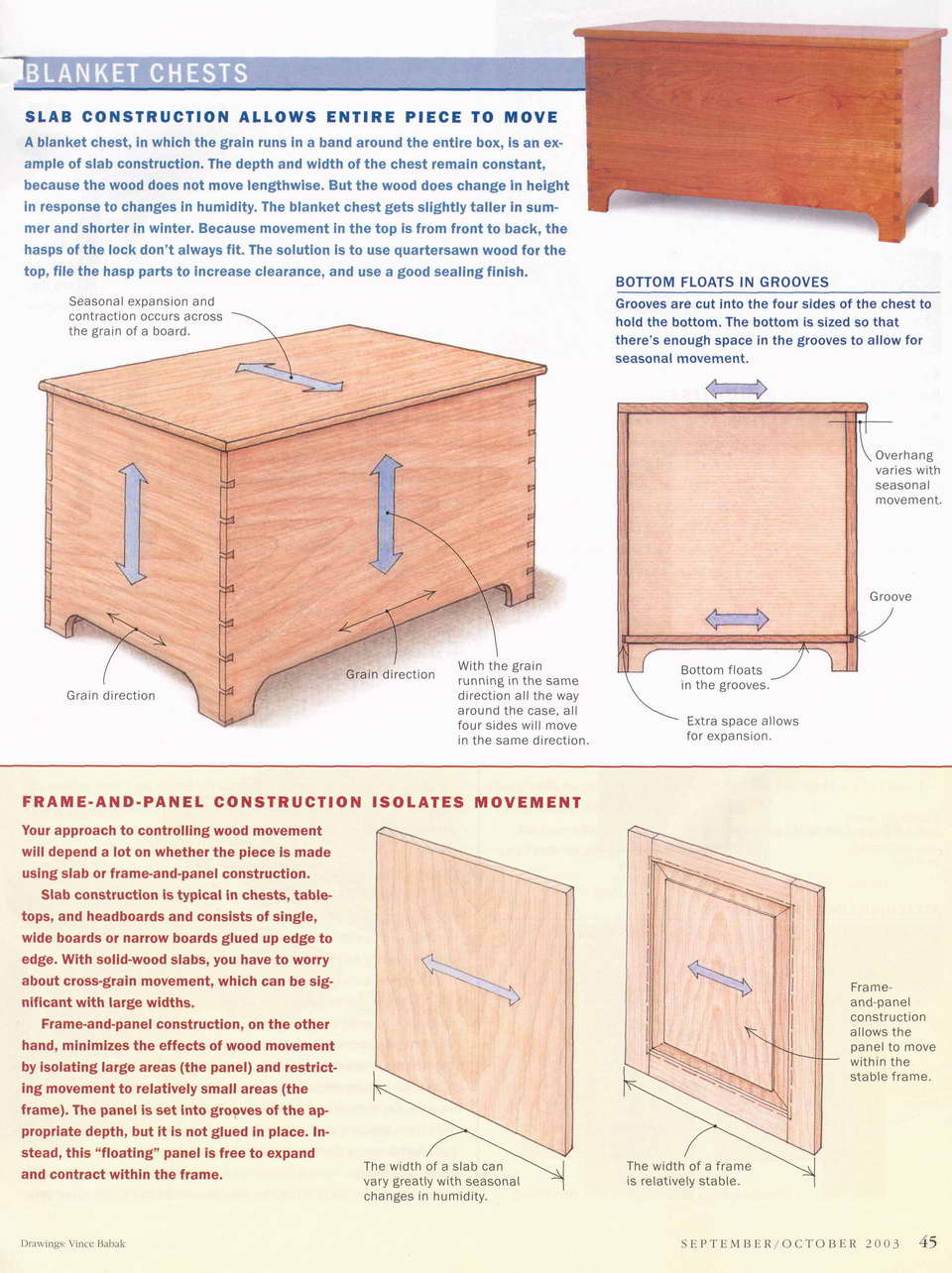 BLANKET CHESTS

SLAB CONSTRUCTION ALLOWS ENTIRE PIECE TO MOVE

A blanket chest, in which the grain runs in a band around the entire box, is an example of slab construction. The depth and width of the chest remain constant, because the wood does not move lengthwise. But the wood does change in height in response to changes in humidity. The blanket chest gets slightly taller in summer and shorter in winter. Because movement in the top is from front to back, the hasps of the lock don't always fit. The solution is to use quartersawn wood for the top, file the hasp parts to increase clearance, and use a good sealing finish.

Seasonal expansion and contraction occurs across the grain of a board.

Grain direction

Grain direction

With the grain running in the same direction all the way around the case, all four sides will move in the same direction.

BOTTOM FLOATS IN GROOVES

Grooves are cut into the four sides of the chest to hold the bottom. The bottom is sized so that there's enough space in the grooves to allow for seasonal movement.

Overhang varies with seasonal movement.

Groove

Bottom floats in the grooves.

Extra space allows for expansion.

FRAME-AND-PANEL CONSTRUCTION ISOLATES MOVEMENT

Your approach to controlling wood movement will depend a lot on whether the piece is made using slab or frame-and-panel construction.

Slab construction is typical in chests, tabletops, and headboards and consists of single, wide boards or narrow boards glued up edge to edge. With solid-wood slabs, you have to worry about cross-grain movement, which can be significant with large widths.

Frame-and-panel construction, on the other hand, minimizes the effects of wood movement by isolating large areas (the panel) and restricting movement to relatively small areas (the frame). The panel is set into grooves of the appropriate depth, but it is not glued in place. Instead, this "floating" panel is free to expand and contract within the frame.

The width of a slab can vary greatly with seasonal changes in humidity.

The width of a frame is relatively stable.

Frame-and-panel construction allows the panel to move within the stable frame.

Drawings: Vince Babak

SEPTEMBER/OCTOBER 2003 45